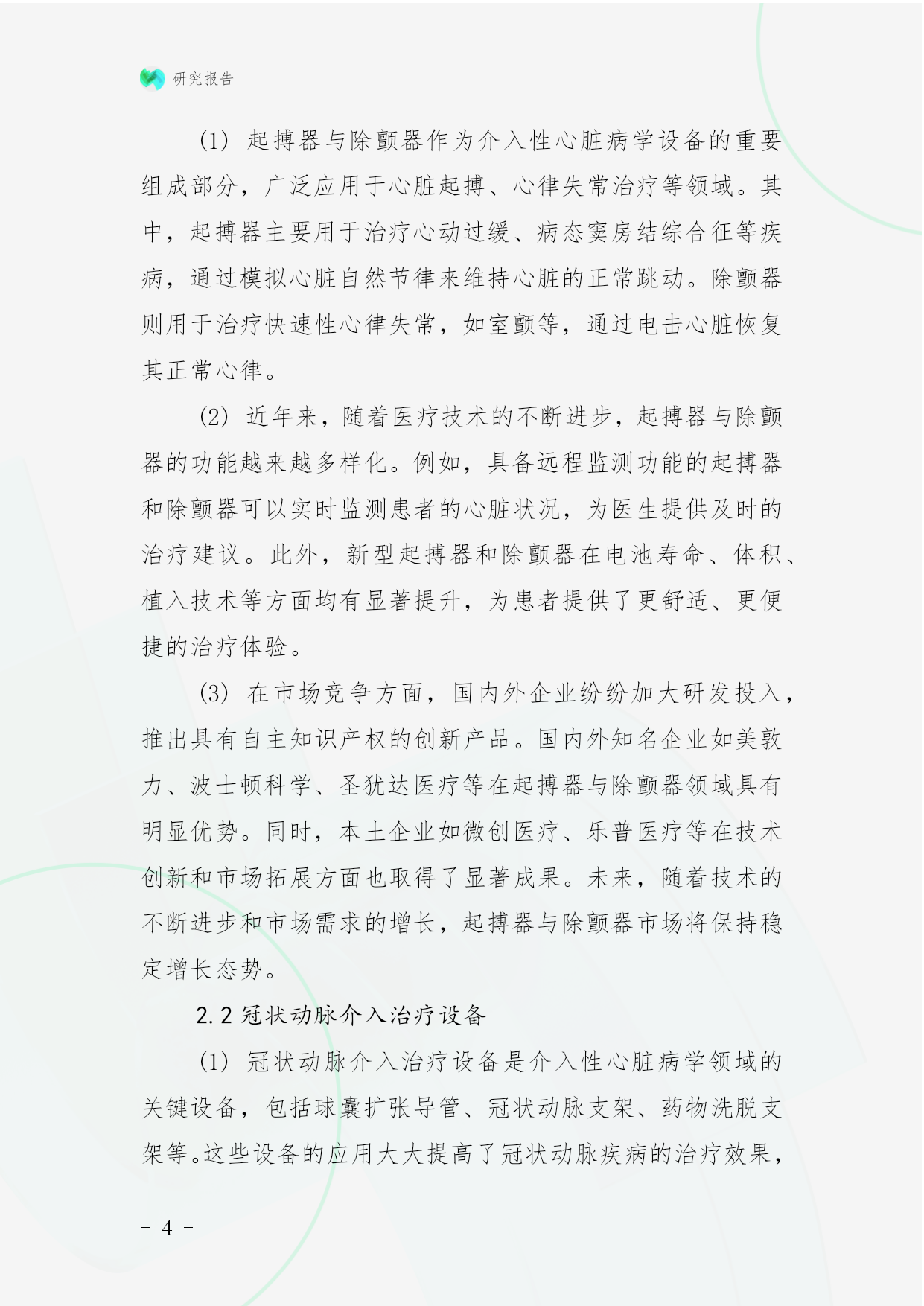 研究报告

(1) 起搏器与除颤器作为介入性心脏病学设备的重要组成部分，广泛应用于心脏起搏、心律失常治疗等领域。其中，起搏器主要用于治疗心动过缓、病态窦房结综合征等疾病，通过模拟心脏自然节律来维持心脏的正常跳动。除颤器则用于治疗快速性心律失常，如室颤等，通过电击心脏恢复其正常心律。

(2) 近年来，随着医疗技术的不断进步，起搏器与除颤器的功能越来越多样化。例如，具备远程监测功能的起搏器和除颤器可以实时监测患者的心脏状况，为医生提供及时的治疗建议。此外，新型起搏器和除颤器在电池寿命、体积、植入技术等方面均有显著提升，为患者提供了更舒适、更便捷的治疗体验。

(3) 在市场竞争方面，国内外企业纷纷加大研发投入，推出具有自主知识产权的创新产品。国内外知名企业如美敦力、波士顿科学、圣犹达医疗等在起搏器与除颤器领域具有明显优势。同时，本土企业如微创医疗、乐普医疗等在技术创新和市场拓展方面也取得了显著成果。未来，随着技术的不断进步和市场需求的增长，起搏器与除颤器市场将保持稳定增长态势。

2.2 冠状动脉介入治疗设备

(1) 冠状动脉介入治疗设备是介入性心脏病学领域的关键设备，包括球囊扩张导管、冠状动脉支架、药物洗脱支架等。这些设备的应用大大提高了冠状动脉疾病的治疗效果，

- 4 -